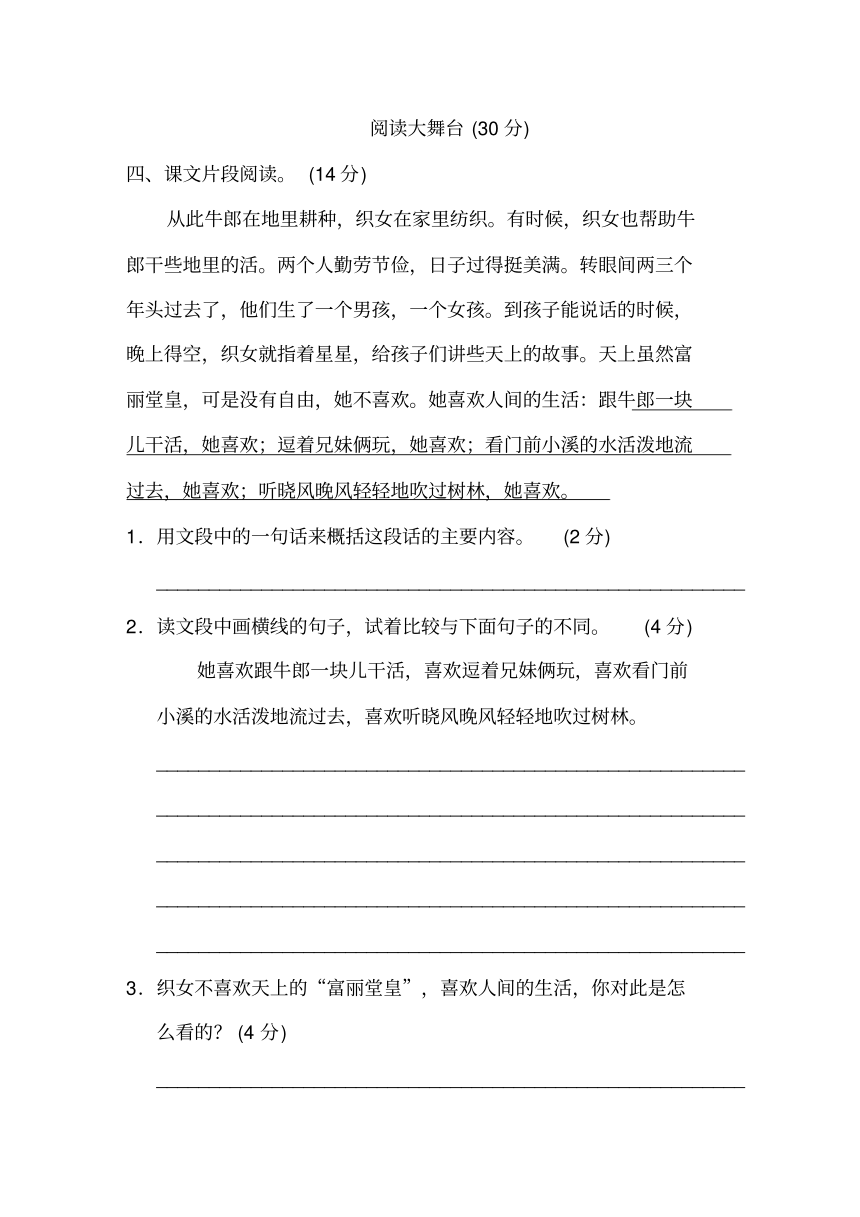 阅读大舞台 (30 分)

四、课文片段阅读。 (14 分)

从此牛郎在地里耕种，织女在家里纺织。有时候，织女也帮助牛郎干些地里的活。两个人勤劳节俭，日子过得挺美满。转眼间两三个年头过去了，他们生了一个男孩，一个女孩。到孩子能说话的时候，晚上得空，织女就指着星星，给孩子们讲些天上的故事。天上虽然富丽堂皇，可是没有自由，她不喜欢。她喜欢人间的生活：跟牛郎一块儿干活，她喜欢；逗着兄妹俩玩，她喜欢；看门前小溪的水活泼地流过去，她喜欢；听晓风晚风轻轻地吹过树林，她喜欢。

1．用文段中的一句话来概括这段话的主要内容。 (2 分)

2．读文段中画横线的句子，试着比较与下面句子的不同。 (4 分)

她喜欢跟牛郎一块儿干活，喜欢逗着兄妹俩玩，喜欢看门前小溪的水活泼地流过去，喜欢听晓风晚风轻轻地吹过树林。

3．织女不喜欢天上的“富丽堂皇”，喜欢人间的生活，你对此是怎么看的？ (4 分)